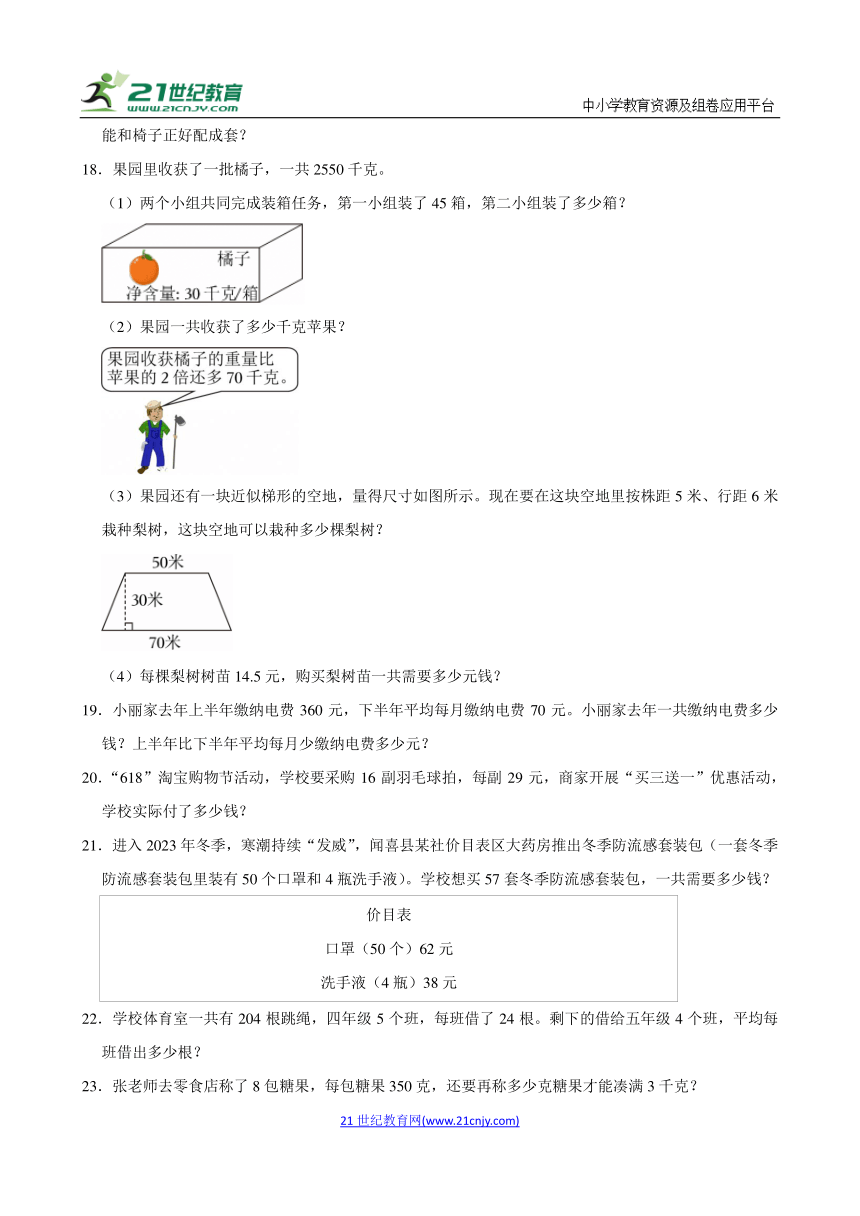 21世纪教育 www.21cnjy.com

中小学教育资源及组卷应用平台

能和椅子正好配成套？

18．果园里收获了一批橘子，一共 2550 千克。

（1）两个小组共同完成装箱任务，第一小组装了 45 箱，第二小组装了多少箱？

橘子
净含量: 30 千克/箱

（2）果园一共收获了多少千克苹果？

果园收获橘子的重量比苹果的 2 倍还多 70 千克。

（3）果园还有一块近似梯形的空地，量得尺寸如图所示。现在要在这块空地里按株距 5 米、行距 6 米栽种梨树，这块空地可以栽种多少棵梨树？

50米
30米
70米

（4）每棵梨树树苗 14.5 元，购买梨树苗一共需要多少元钱？

19．小丽家去年上半年缴纳电费 360 元，下半年平均每月缴纳电费 70 元。小丽家去年一共缴纳电费多少钱？上半年比下半年平均每月少缴纳电费多少元？

20．“618”淘宝购物节活动，学校要采购 16 副羽毛球拍，每副 29 元，商家开展“买三送一”优惠活动，学校实际付了多少钱？

21．进入 2023 年冬季，寒潮持续“发威”，闻喜县某社价目表区大药房推出冬季防流感套装包（一套冬季防流感套装包里装有 50 个口罩和 4 瓶洗手液）。学校想买 57 套冬季防流感套装包，一共需要多少钱？

价目表
口罩（50 个）62 元
洗手液（4 瓶）38 元

22．学校体育室一共有 204 根跳绳，四年级 5 个班，每班借了 24 根。剩下的借给五年级 4 个班，平均每班借出多少根？

23．张老师去零食店称了 8 包糖果，每包糖果 350 克，还要再称多少克糖果才能凑满 3 千克？

21 世纪教育网(www.21cnjy.com)